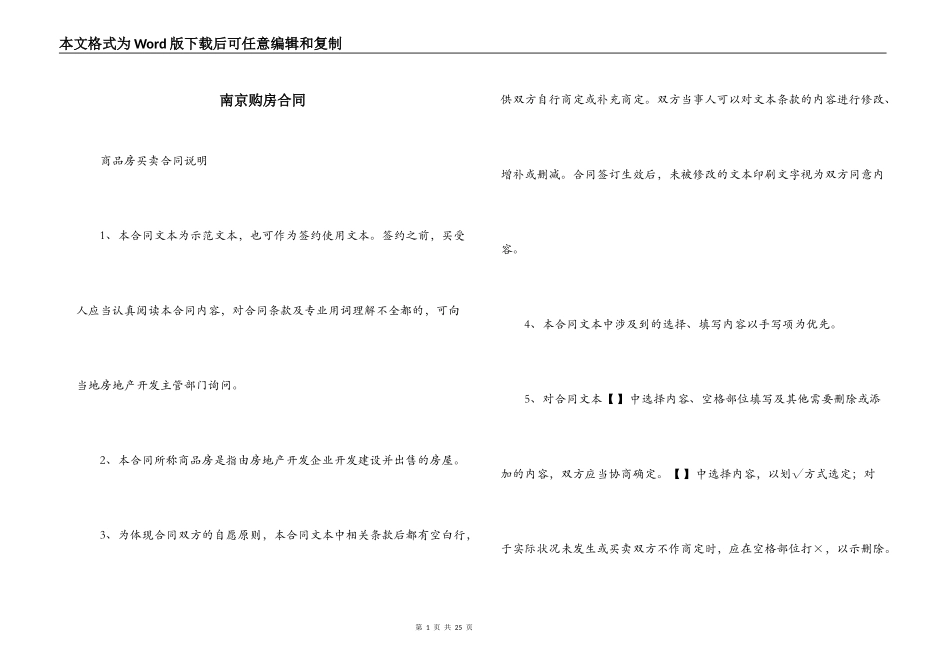 本文格式为Word版下载后可任意编辑和复制

南京购房合同

商品房买卖合同说明

1、本合同文本为示范文本，也可作为签约使用文本。签约之前，买受人应当认真阅读本合同内容，对合同条款及专业用词理解不全都的，可向当地房地产开发主管部门询问。

2、本合同所称商品房是指由房地产开发企业开发建设并出售的房屋。

3、为体现合同双方的自愿原则，本合同文本中相关条款后都有空白行，供双方自行商定或补充商定。双方当事人可以对文本条款的内容进行修改、增补或删减。合同签订生效后，未被修改的文本印刷文字视为双方同意内容。

4、本合同文本中涉及到的选择、填写内容以手写项为优先。

5、对合同文本【】中选择内容、空格部位填写及其他需要删除或添加的内容，双方应当协商确定。【】中选择内容，以划√方式选定；对于实际状况未发生或买卖双方不作商定时，应在空格部位打×，以示删除。

第 1 页 共 25 页